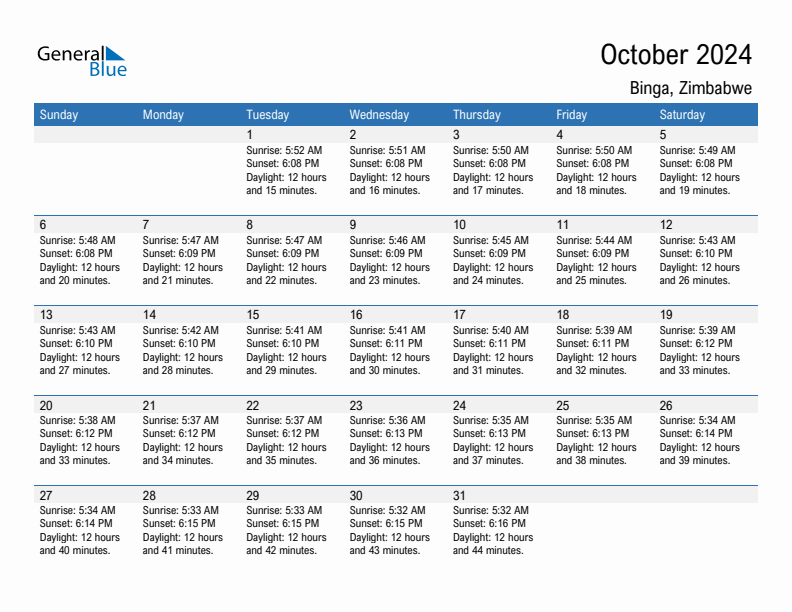 General Blue

October 2024

Binga, Zimbabwe

| Sunday | Monday | Tuesday | Wednesday | Thursday | Friday | Saturday |
|---|---|---|---|---|---|---|
| | | 1 Sunrise: 5:52 AM Sunset: 6:08 PM Daylight: 12 hours and 15 minutes. | 2 Sunrise: 5:51 AM Sunset: 6:08 PM Daylight: 12 hours and 16 minutes. | 3 Sunrise: 5:50 AM Sunset: 6:08 PM Daylight: 12 hours and 17 minutes. | 4 Sunrise: 5:50 AM Sunset: 6:08 PM Daylight: 12 hours and 18 minutes. | 5 Sunrise: 5:49 AM Sunset: 6:08 PM Daylight: 12 hours and 19 minutes. |
| 6 Sunrise: 5:48 AM Sunset: 6:08 PM Daylight: 12 hours and 20 minutes. | 7 Sunrise: 5:47 AM Sunset: 6:09 PM Daylight: 12 hours and 21 minutes. | 8 Sunrise: 5:47 AM Sunset: 6:09 PM Daylight: 12 hours and 22 minutes. | 9 Sunrise: 5:46 AM Sunset: 6:09 PM Daylight: 12 hours and 23 minutes. | 10 Sunrise: 5:45 AM Sunset: 6:09 PM Daylight: 12 hours and 24 minutes. | 11 Sunrise: 5:44 AM Sunset: 6:09 PM Daylight: 12 hours and 25 minutes. | 12 Sunrise: 5:43 AM Sunset: 6:10 PM Daylight: 12 hours and 26 minutes. |
| 13 Sunrise: 5:43 AM Sunset: 6:10 PM Daylight: 12 hours and 27 minutes. | 14 Sunrise: 5:42 AM Sunset: 6:10 PM Daylight: 12 hours and 28 minutes. | 15 Sunrise: 5:41 AM Sunset: 6:10 PM Daylight: 12 hours and 29 minutes. | 16 Sunrise: 5:41 AM Sunset: 6:11 PM Daylight: 12 hours and 30 minutes. | 17 Sunrise: 5:40 AM Sunset: 6:11 PM Daylight: 12 hours and 31 minutes. | 18 Sunrise: 5:39 AM Sunset: 6:11 PM Daylight: 12 hours and 32 minutes. | 19 Sunrise: 5:39 AM Sunset: 6:12 PM Daylight: 12 hours and 33 minutes. |
| 20 Sunrise: 5:38 AM Sunset: 6:12 PM Daylight: 12 hours and 33 minutes. | 21 Sunrise: 5:37 AM Sunset: 6:12 PM Daylight: 12 hours and 34 minutes. | 22 Sunrise: 5:37 AM Sunset: 6:12 PM Daylight: 12 hours and 35 minutes. | 23 Sunrise: 5:36 AM Sunset: 6:13 PM Daylight: 12 hours and 36 minutes. | 24 Sunrise: 5:35 AM Sunset: 6:13 PM Daylight: 12 hours and 37 minutes. | 25 Sunrise: 5:35 AM Sunset: 6:13 PM Daylight: 12 hours and 38 minutes. | 26 Sunrise: 5:34 AM Sunset: 6:14 PM Daylight: 12 hours and 39 minutes. |
| 27 Sunrise: 5:34 AM Sunset: 6:14 PM Daylight: 12 hours and 40 minutes. | 28 Sunrise: 5:33 AM Sunset: 6:15 PM Daylight: 12 hours and 41 minutes. | 29 Sunrise: 5:33 AM Sunset: 6:15 PM Daylight: 12 hours and 42 minutes. | 30 Sunrise: 5:32 AM Sunset: 6:15 PM Daylight: 12 hours and 43 minutes. | 31 Sunrise: 5:32 AM Sunset: 6:16 PM Daylight: 12 hours and 44 minutes. | | |